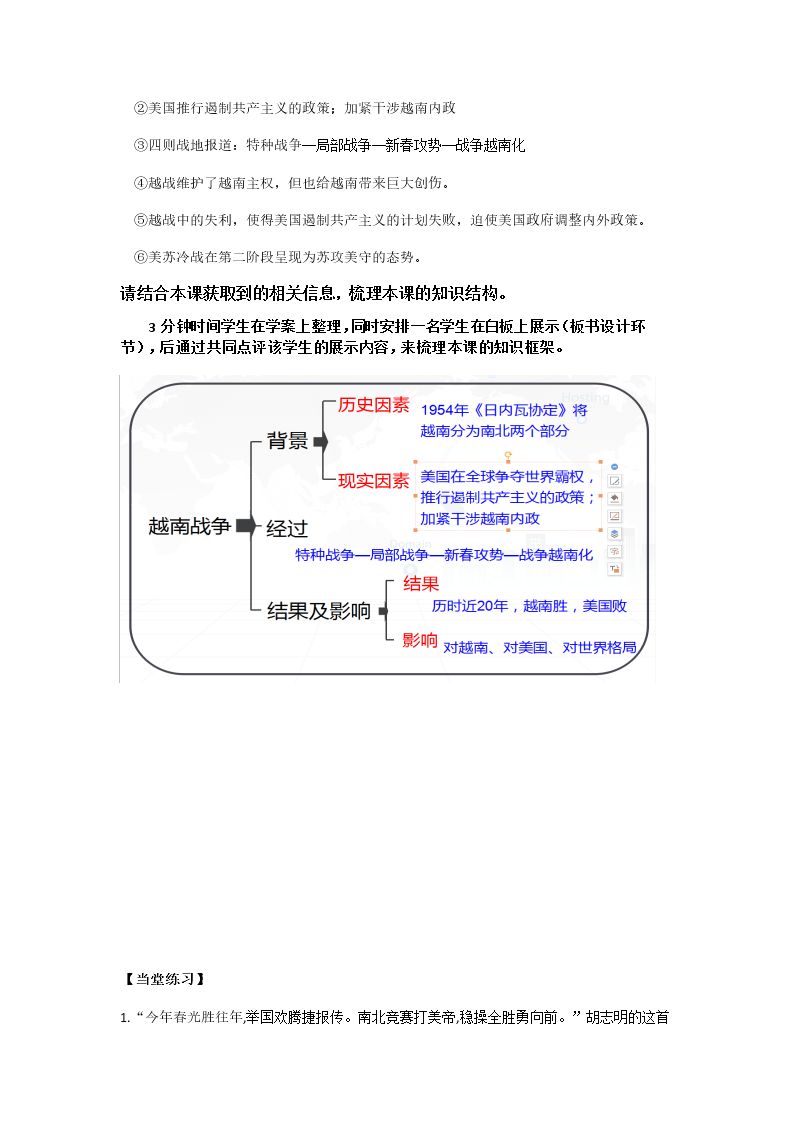 ②美国推行遏制共产主义的政策；加紧干涉越南内政

③四则战地报道：特种战争—局部战争—新春攻势—战争越南化

④越战维护了越南主权，但也给越南带来巨大创伤。

⑤越战中的失利，使得美国遏制共产主义的计划失败，迫使美国政府调整内外政策。

⑥美苏冷战在第二阶段呈现为苏攻美守的态势。

请结合本课获取到的相关信息，梳理本课的知识结构。

3分钟时间学生在学案上整理，同时安排一名学生在白板上展示（板书设计环节），后通过共同点评该学生的展示内容，来梳理本课的知识框架。

越南战争

背景

历史因素

1954年《日内瓦协定》将越南分为南北两个部分

现实因素

美国在全球争夺世界霸权，推行遏制共产主义的政策；加紧干涉越南内政

经过

特种战争—局部战争—新春攻势—战争越南化

结果及影响

结果

历时近20年，越南胜，美国败

影响

对越南、对美国、对世界格局

【当堂练习】

1.“今年春光胜往年,举国欢腾捷报传。南北竞赛打美帝,稳操全胜勇向前。”胡志明的这首